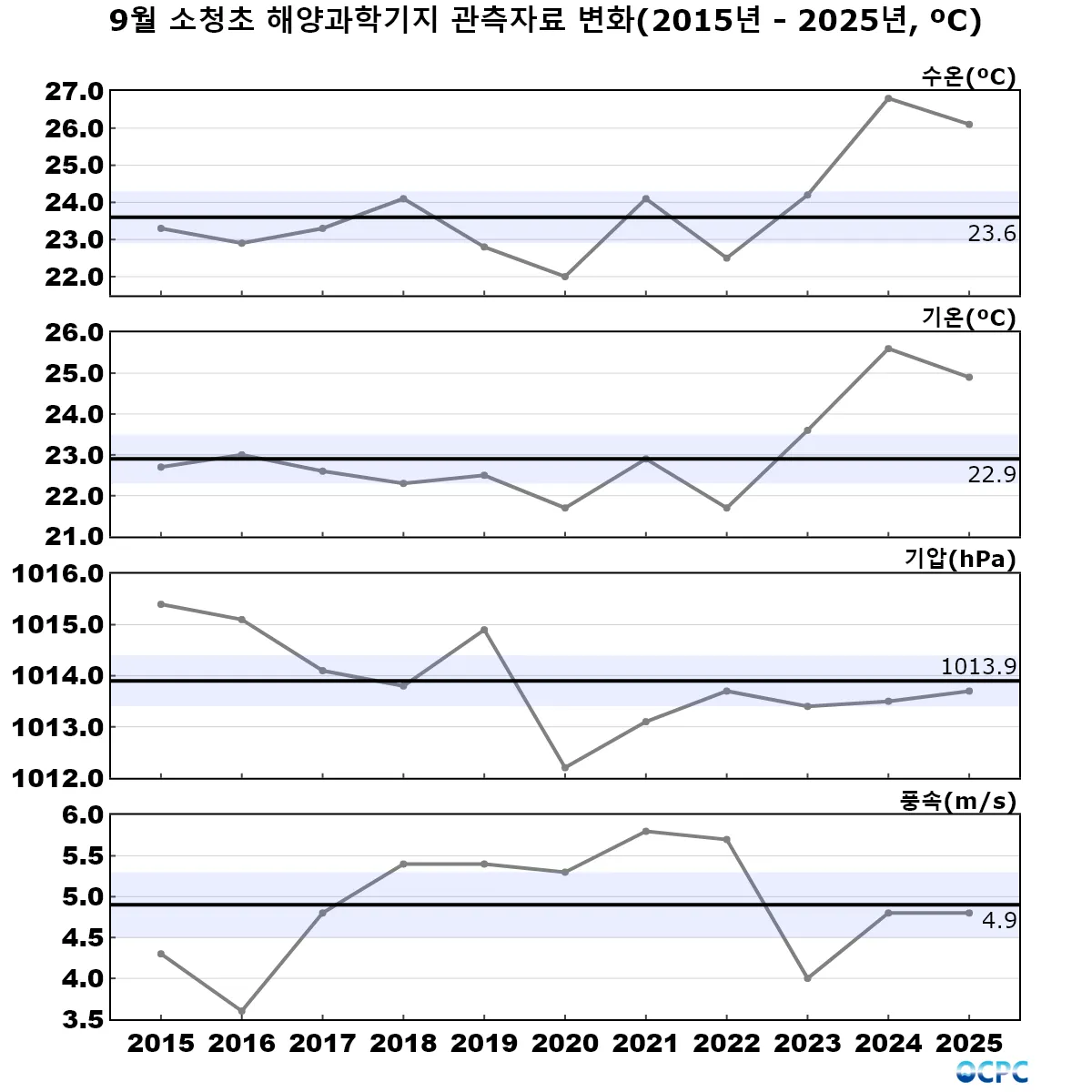 9월 소청초 해양과학기지 관측자료 변화(2015년 - 2025년, ºC)

수온(ºC)
27.0
26.0
25.0
24.0
23.0
22.0
23.6

기온(ºC)
26.0
25.0
24.0
23.0
22.0
21.0
22.9

기압(hPa)
1016.0
1015.0
1014.0
1013.0
1012.0
1013.9

풍속(m/s)
6.0
5.5
5.0
4.5
4.0
3.5
4.9

2015 2016 2017 2018 2019 2020 2021 2022 2023 2024 2025

OCPC